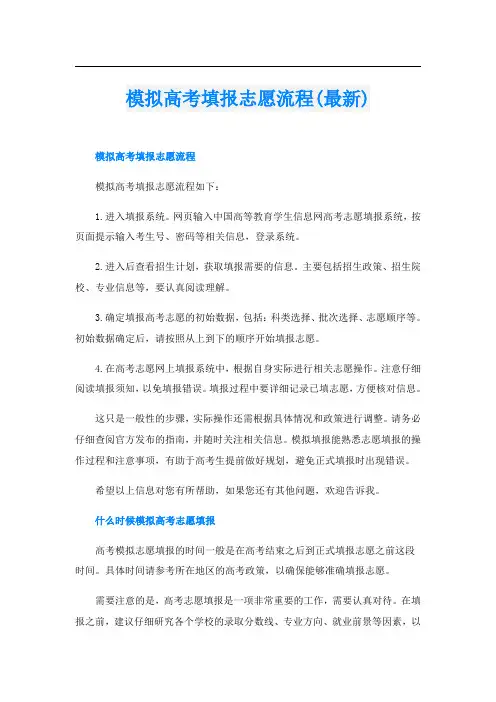 模拟高考填报志愿流程(最新)

模拟高考填报志愿流程

模拟高考填报志愿流程如下：

1.进入填报系统。网页输入中国高等教育学生信息网高考志愿填报系统，按页面提示输入考生号、密码等相关信息，登录系统。

2.进入后查看招生计划，获取填报需要的信息。主要包括招生政策、招生院校、专业信息等，要认真阅读理解。

3.确定填报高考志愿的初始数据，包括：科类选择、批次选择、志愿顺序等。初始数据确定后，请按照从上到下的顺序开始填报志愿。

4.在高考志愿网上填报系统中，根据自身实际进行相关志愿操作。注意仔细阅读填报须知，以免填报错误。填报过程中要详细记录已填志愿，方便核对信息。

这只是一般性的步骤，实际操作还需根据具体情况和政策进行调整。请务必仔细查阅官方发布的指南，并随时关注相关信息。模拟填报能熟悉志愿填报的操作过程和注意事项，有助于高考生提前做好规划，避免正式填报时出现错误。

希望以上信息对您有所帮助，如果您还有其他问题，欢迎告诉我。

什么时候模拟高考志愿填报

高考模拟志愿填报的时间一般是在高考结束之后到正式填报志愿之前这段时间。具体时间请参考所在地区的高考政策，以确保能够准确填报志愿。

需要注意的是，高考志愿填报是一项非常重要的工作，需要认真对待。在填报之前，建议仔细研究各个学校的录取分数线、专业方向、就业前景等因素，以